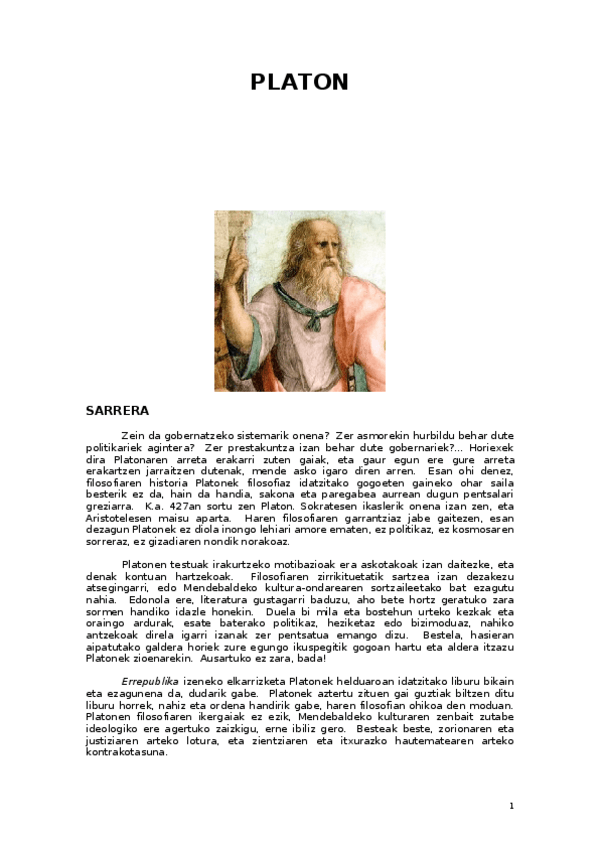 PLATON

SARRERA

Zein da gobernatzeko sistemarik onena? Zer asmorekin hurbildu behar dute politikariek agintera? Zer prestakuntza izan behar dute gobernariek?... Horiexek dira Platonaren arreta erakarri zuten gaiak, eta gaur egun ere gure arreta erakartzen jarraitzen dutenak, mende asko igaro diren arren. Esan ohi denez, filosofiaren historia Platonek filosofiaz idatzitako gogoeten gaineko ohar saila besterik ez da, hain da handia, sakona eta paregabea aurrean dugun pentsalari greziarra. K.a. 427an sortu zen Platon. Sokratesen ikaslerik onena izan zen, eta Aristotelesen maisu aparta. Haren filosofiaren garrantziaz jabe gaitezen, esan dezagun Platonek ez diola inongo lehiari amore ematen, ez politikaz, ez kosmosaren sorreraz, ez gizadiaren nondik norakoaz.

Platonen testuak irakurtzeko motibazioak era askotakoak izan daitezke, eta denak kontuan hartzekoak. Filosofiaren zirrikituetatik sartzea izan dezakezu atsegingarri, edo Mendebaldeko kultura-ondarearen sortzaileetako bat ezagutu nahia. Edonola ere, literatura gustagarri baduzu, aho bete hortz geratuko zara sormen handiko idazle honekin. Duela bi mila eta bostehun urteko kezkak eta oraingo ardurak, esate baterako politikaz, heziketaz edo bizimoduaz, nahiko antzekoak direla igarri izanak zer pentsatua emango dizu. Bestela, hasieran aipatutako galdera horiek zure egungo ikuspegitik gogoan hartu eta aldera itzazu Platonek zioenarekin. Ausartuko ez zara, bada!

Errepublika izeneko elkarrizketa Platonek helduaroan idatzitako liburu bikain eta ezagunena da, dudarik gabe. Platonek aztertu zituen gai guztiak biltzen ditu liburu horrek, nahiz eta ordena handirik gabe, haren filosofian ohikoa den moduan. Platonen filosofiaren ikergaiak ez ezik, Mendebaldeko kulturaren zenbait zutabe ideologiko ere agertuko zaizkigu, erne ibiliz gero. Besteak beste, zorionaren eta justiziaren arteko lotura, eta zientziaren eta itxurazko hautematearen arteko kontrakotasuna.

1